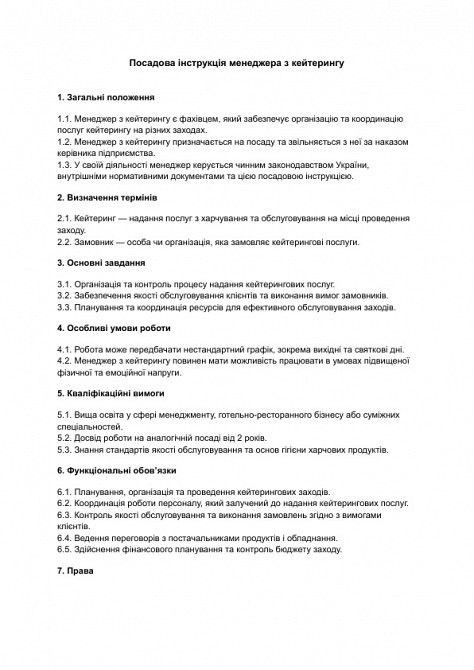 Посадова інструкція менеджера з кейтерингу

1. Загальні положення

1.1. Менеджер з кейтерингу є фахівцем, який забезпечує організацію та координацію послуг кейтерингу на різних заходах.
1.2. Менеджер з кейтерингу призначається на посаду та звільняється з неї за наказом керівника підприємства.
1.3. У своїй діяльності менеджер керується чинним законодавством України, внутрішніми нормативними документами та цією посадовою інструкцією.

2. Визначення термінів

2.1. Кейтеринг — надання послуг з харчування та обслуговування на місці проведення заходу.
2.2. Замовник — особа чи організація, яка замовляє кейтерингові послуги.

3. Основні завдання

3.1. Організація та контроль процесу надання кейтерингових послуг.
3.2. Забезпечення якості обслуговування клієнтів та виконання вимог замовників.
3.3. Планування та координація ресурсів для ефективного обслуговування заходів.

4. Особливі умови роботи

4.1. Робота може передбачати нестандартний графік, зокрема вихідні та святкові дні.
4.2. Менеджер з кейтерингу повинен мати можливість працювати в умовах підвищеної фізичної та емоційної напруги.

5. Кваліфікаційні вимоги

5.1. Вища освіта у сфері менеджменту, готельно-ресторанного бізнесу або суміжних спеціальностей.
5.2. Досвід роботи на аналогічній посаді від 2 років.
5.3. Знання стандартів якості обслуговування та основ гігієни харчових продуктів.

6. Функціональні обов'язки

6.1. Планування, організація та проведення кейтерингових заходів.
6.2. Координація роботи персоналу, який залучений до надання кейтерингових послуг.
6.3. Контроль якості обслуговування та виконання замовлень згідно з вимогами клієнтів.
6.4. Ведення переговорів з постачальниками продуктів і обладнання.
6.5. Здійснення фінансового планування та контроль бюджету заходу.

7. Права